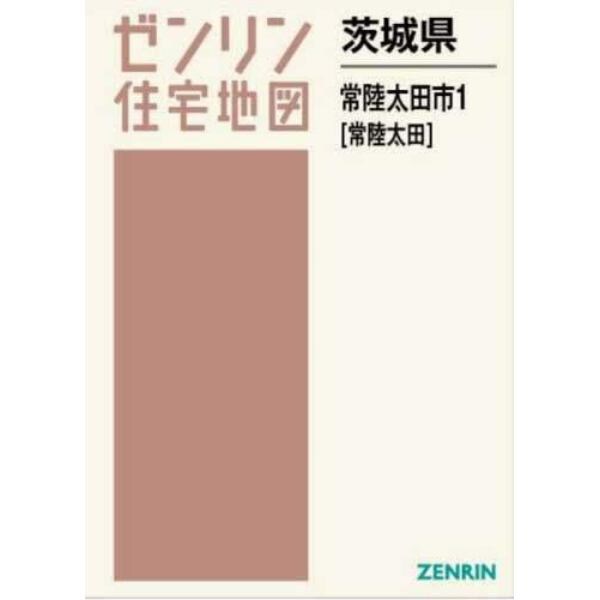 ゼンリン
住宅地図

茨城県

常陸太田市1
[常陸太田]

ZENRIN